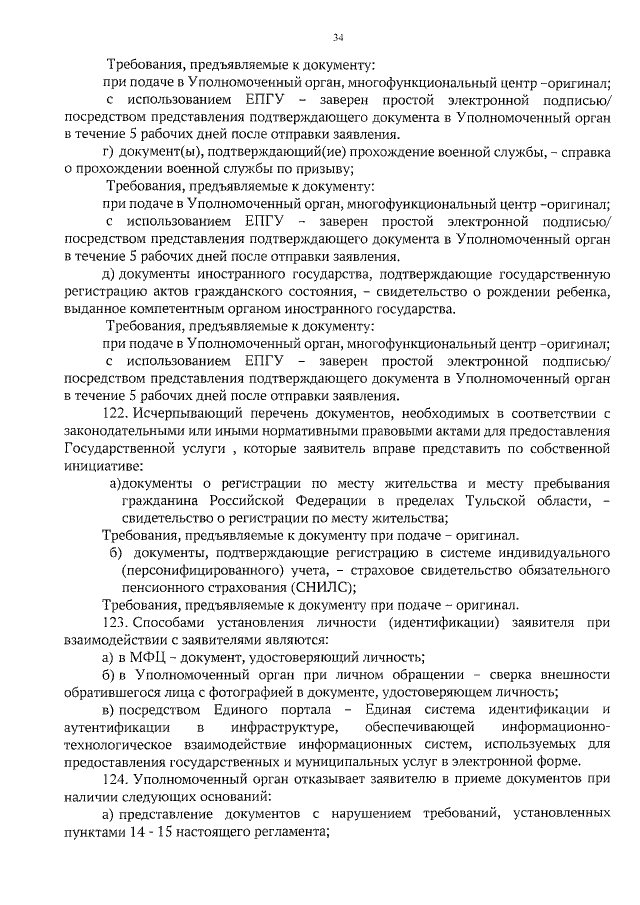 34

Требования, предъявляемые к документу:

при подаче в Уполномоченный орган, многофункциональный центр –оригинал;

с использованием ЕПГУ – заверен простой электронной подписью/ посредством представления подтверждающего документа в Уполномоченный орган в течение 5 рабочих дней после отправки заявления.

г) документ(ы), подтверждающий(ие) прохождение военной службы, – справка о прохождении военной службы по призыву;

Требования, предъявляемые к документу:

при подаче в Уполномоченный орган, многофункциональный центр –оригинал;

с использованием ЕПГУ – заверен простой электронной подписью/ посредством представления подтверждающего документа в Уполномоченный орган в течение 5 рабочих дней после отправки заявления.

д) документы иностранного государства, подтверждающие государственную регистрацию актов гражданского состояния, – свидетельство о рождении ребенка, выданное компетентным органом иностранного государства.

Требования, предъявляемые к документу:

при подаче в Уполномоченный орган, многофункциональный центр –оригинал;

с использованием ЕПГУ – заверен простой электронной подписью/ посредством представления подтверждающего документа в Уполномоченный орган в течение 5 рабочих дней после отправки заявления.

122. Исчерпывающий перечень документов, необходимых в соответствии с законодательными или иными нормативными правовыми актами для предоставления Государственной услуги , которые заявитель вправе представить по собственной инициативе:

а)документы о регистрации по месту жительства и месту пребывания гражданина Российской Федерации в пределах Тульской области, – свидетельство о регистрации по месту жительства;

Требования, предъявляемые к документу при подаче – оригинал.

б) документы, подтверждающие регистрацию в системе индивидуального (персонифицированного) учета, – страховое свидетельство обязательного пенсионного страхования (СНИЛС);

Требования, предъявляемые к документу при подаче – оригинал.

123. Способами установления личности (идентификации) заявителя при взаимодействии с заявителями являются:

а) в МФЦ – документ, удостоверяющий личность;

б) в Уполномоченный орган при личном обращении – сверка внешности обратившегося лица с фотографией в документе, удостоверяющем личность;

в) посредством Единого портала – Единая система идентификации и аутентификации в инфраструктуре, обеспечивающей информационно-технологическое взаимодействие информационных систем, используемых для предоставления государственных и муниципальных услуг в электронной форме.

124. Уполномоченный орган отказывает заявителю в приеме документов при наличии следующих оснований:

а) представление документов с нарушением требований, установленных пунктами 14 - 15 настоящего регламента;